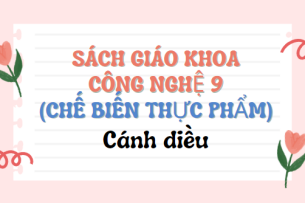 SÁCH GIÁO KHOA
CÔNG NGHỆ 9
(CHẾ BIẾN THỰC PHẨM)
Cánh diều